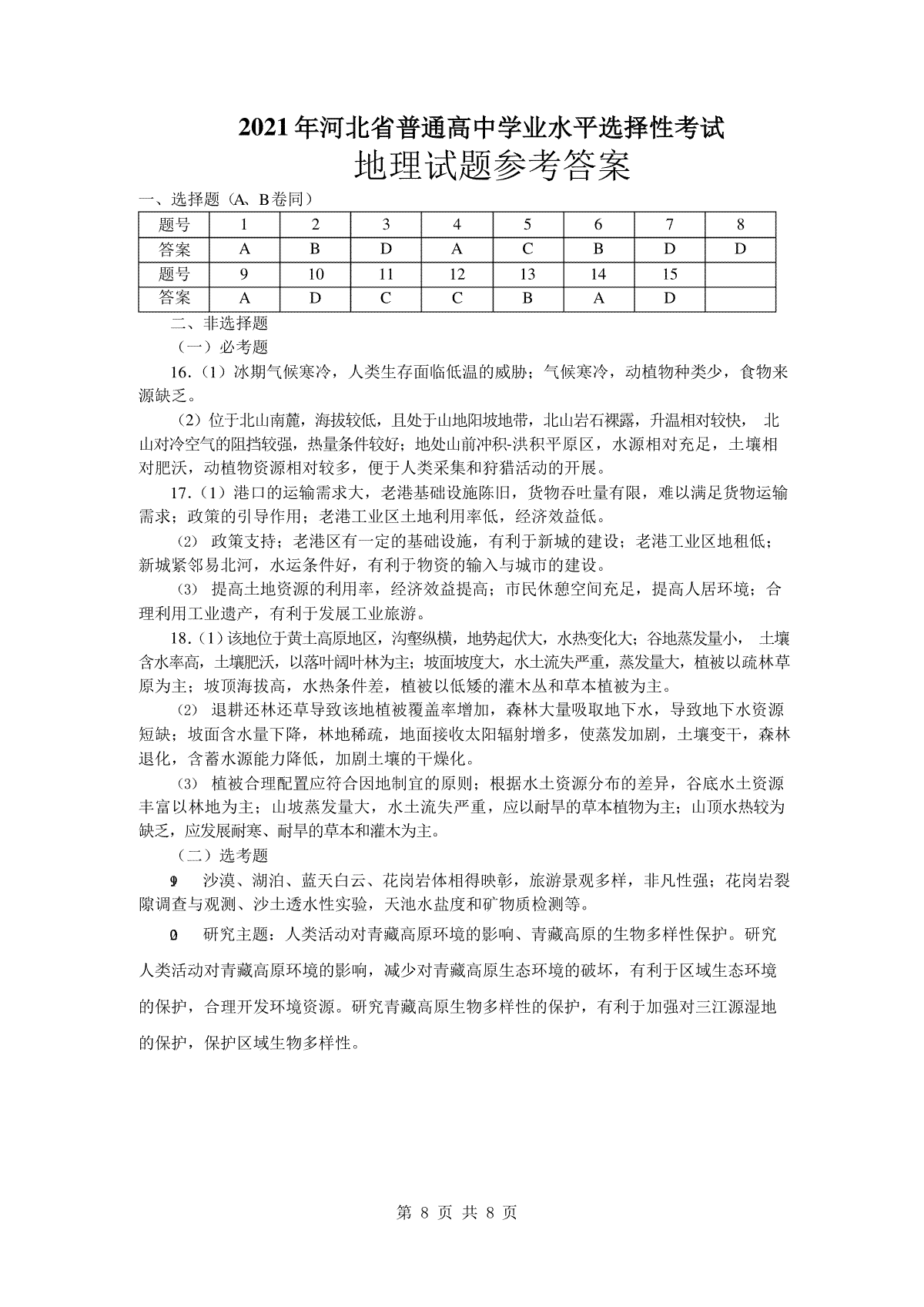 2021年河北省普通高中学业水平选择性考试
地理试题参考答案

一、选择题（A、B卷同）

| 题号 | 1 | 2 | 3 | 4 | 5 | 6 | 7 | 8 |
|---|---|---|---|---|---|---|---|---|
| 答案 | A | B | D | A | C | B | D | D |
| 题号 | 9 | 10 | 11 | 12 | 13 | 14 | 15 | |
| 答案 | A | D | C | C | B | A | D | |

二、非选择题

（一）必考题

16.（1）冰期气候寒冷，人类生存面临低温的威胁；气候寒冷，动植物种类少，食物来源缺乏。

（2）位于北山南麓，海拔较低，且处于山地阳坡地带，北山岩石裸露，升温相对较快， 北山对冷空气的阻挡较强，热量条件较好；地处山前冲积-洪积平原区，水源相对充足，土壤相对肥沃，动植物资源相对较多，便于人类采集和狩猎活动的开展。

17.（1）港口的运输需求大，老港基础设施陈旧，货物吞吐量有限，难以满足货物运输需求；政策的引导作用；老港工业区土地利用率低，经济效益低。

（2） 政策支持；老港区有一定的基础设施，有利于新城的建设；老港工业区地租低；新城紧邻易北河，水运条件好，有利于物资的输入与城市的建设。

（3） 提高土地资源的利用率，经济效益提高；市民休憩空间充足，提高人居环境；合理利用工业遗产，有利于发展工业旅游。

18.（1）该地位于黄土高原地区，沟壑纵横，地势起伏大，水热变化大；谷地蒸发量小， 土壤含水率高，土壤肥沃，以落叶阔叶林为主；坡面坡度大，水土流失严重，蒸发量大，植被以疏林草原为主；坡顶海拔高，水热条件差，植被以低矮的灌木丛和草本植被为主。

（2） 退耕还林还草导致该地植被覆盖率增加，森林大量吸取地下水，导致地下水资源短缺；坡面含水量下降，林地稀疏，地面接收太阳辐射增多，使蒸发加剧，土壤变干，森林退化，含蓄水源能力降低，加剧土壤的干燥化。

（3） 植被合理配置应符合因地制宜的原则；根据水土资源分布的差异，谷底水土资源丰富以林地为主；山坡蒸发量大，水土流失严重，应以耐旱的草本植物为主；山顶水热较为缺乏，应发展耐寒、耐旱的草本和灌木为主。

（二）选考题

9 沙漠、湖泊、蓝天白云、花岗岩体相得映彰，旅游景观多样，非凡性强；花岗岩裂隙调查与观测、沙土透水性实验，天池水盐度和矿物质检测等。

0 研究主题：人类活动对青藏高原环境的影响、青藏高原的生物多样性保护。研究人类活动对青藏高原环境的影响，减少对青藏高原生态环境的破坏，有利于区域生态环境的保护，合理开发环境资源。研究青藏高原生物多样性的保护，有利于加强对三江源湿地的保护，保护区域生物多样性。

第 8 页 共 8 页